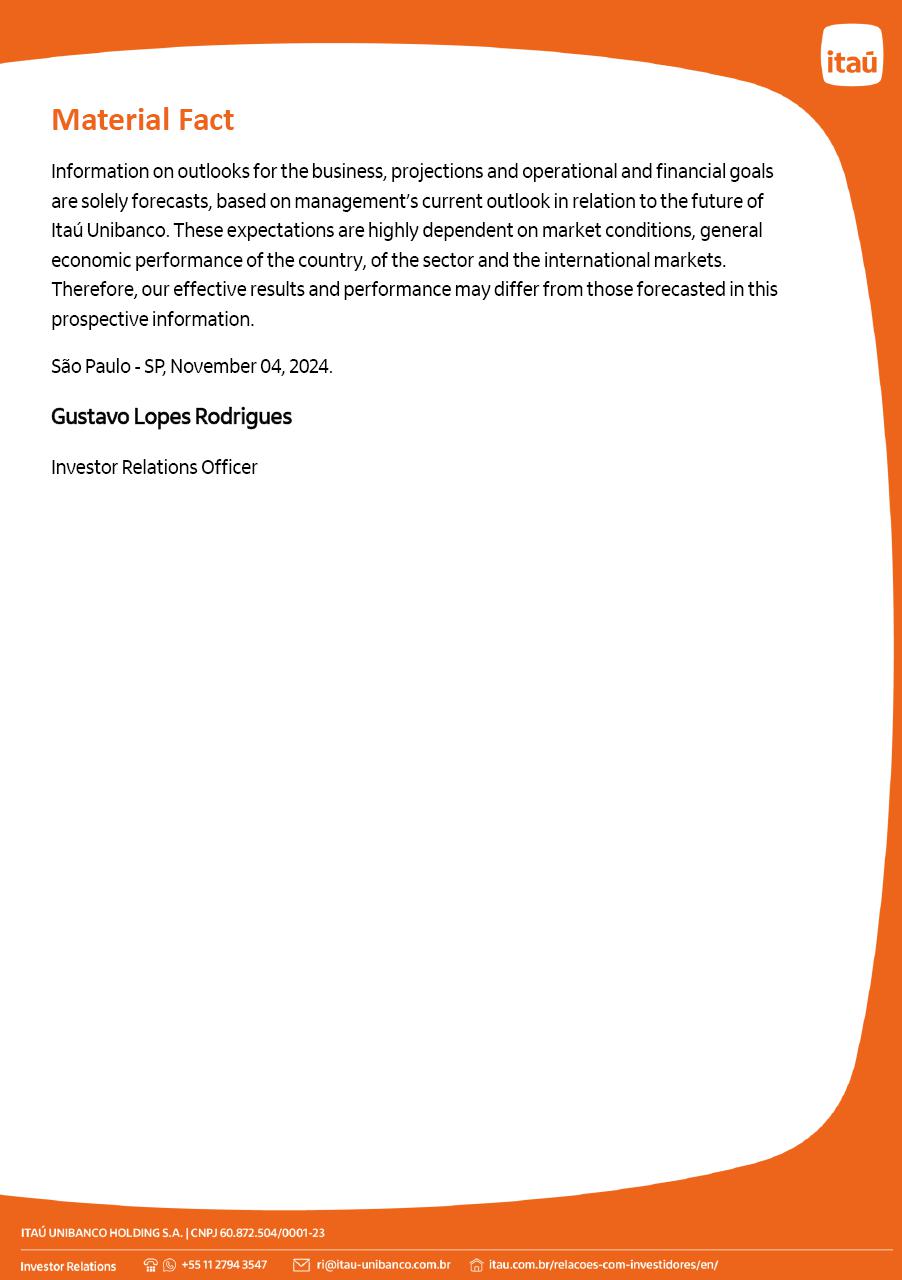 itaú

Material Fact

Information on outlooks for the business, projections and operational and financial goals are solely forecasts, based on management's current outlook in relation to the future of Itaú Unibanco. These expectations are highly dependent on market conditions, general economic performance of the country, of the sector and the international markets. Therefore, our effective results and performance may differ from those forecasted in this prospective information.

São Paulo - SP, November 04, 2024.

Gustavo Lopes Rodrigues

Investor Relations Officer

ITAÚ UNIBANCO HOLDING S.A. | CNPJ 60.872.504/0001-23

Investor Relations +55 11 2794 3547 ri@itau-unibanco.com.br itau.com.br/relacoes-com-investidores/en/